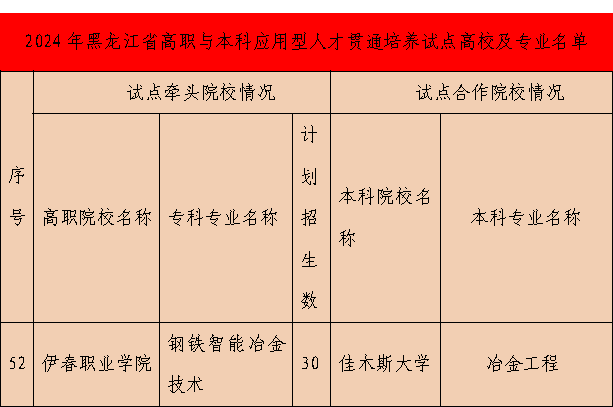 2024年黑龙江省高职与本科应用型人才贯通培养试点高校及专业名单

| 序号 | 试点牵头院校情况 | | | 试点合作院校情况 | |
|---|---|---|---|---|---|
| | 高职院校名称 | 专科专业名称 | 计划招生数 | 本科院校名称 | 本科专业名称 |
| 52 | 伊春职业学院 | 钢铁智能冶金技术 | 30 | 佳木斯大学 | 冶金工程 |